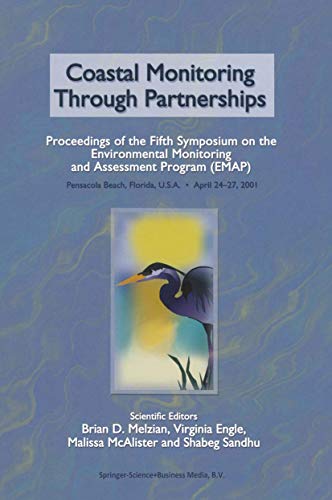 Coastal Monitoring Through Partnerships

Proceedings of the Fifth Symposium on the Environmental Monitoring and Assessment Program (EMAP)

Pensacola Beach, Florida, U.S.A. • April 24–27, 2001

Scientific Editors
Brian D. Melzian, Virginia Engle, Malissa McAlister and Shabeg Sandhu

Springer-Science+Business Media, B.V.